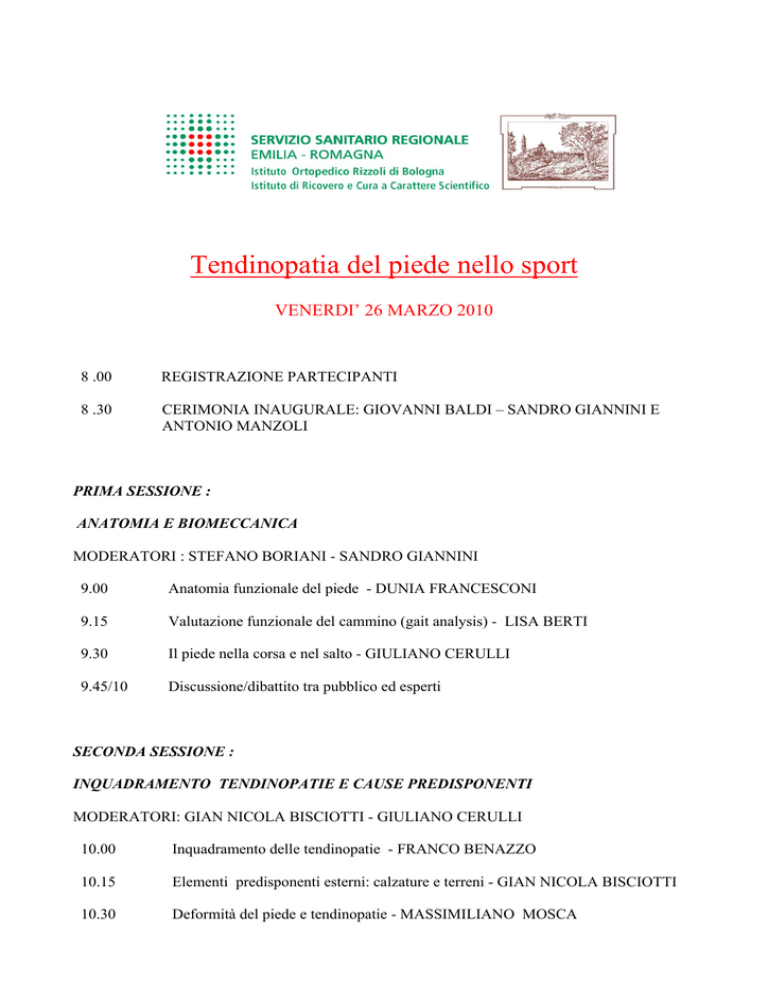 SERVIZIO SANITARIO REGIONALE
EMILIA - ROMAGNA
Istituto Ortopedico Rizzoli di Bologna
Istituto di Ricovero e Cura a Carattere Scientifico

Tendinopatia del piede nello sport

VENERDI' 26 MARZO 2010

8 .00 REGISTRAZIONE PARTECIPANTI

8 .30 CERIMONIA INAUGURALE: GIOVANNI BALDI – SANDRO GIANNINI E ANTONIO MANZOLI

PRIMA SESSIONE :

ANATOMIA E BIOMECCANICA

MODERATORI : STEFANO BORIANI - SANDRO GIANNINI

9.00 Anatomia funzionale del piede - DUNIA FRANCESCONI

9.15 Valutazione funzionale del cammino (gait analysis) - LISA BERTI

9.30 Il piede nella corsa e nel salto - GIULIANO CERULLI

9.45/10 Discussione/dibattito tra pubblico ed esperti

SECONDA SESSIONE :

INQUADRAMENTO TENDINOPATIE E CAUSE PREDISPONENTI

MODERATORI: GIAN NICOLA BISCIOTTI - GIULIANO CERULLI

10.00 Inquadramento delle tendinopatie - FRANCO BENAZZO

10.15 Elementi predisponenti esterni: calzature e terreni - GIAN NICOLA BISCIOTTI

10.30 Deformità del piede e tendinopatie - MASSIMILIANO MOSCA